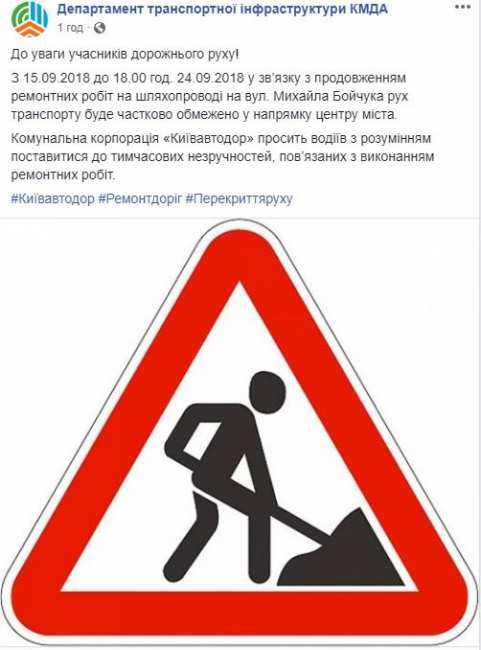 Департамент транспортної інфраструктури КМДА
1 год · 
...

До уваги учасників дорожнього руху!

З 15.09.2018 до 18.00 год. 24.09.2018 у зв'язку з продовженням ремонтних робіт на шляхопроводі на вул. Михайла Бойчука рух транспорту буде частково обмежено у напрямку центру міста.

Комунальна корпорація «Київавтодор» просить водіїв з розумінням поставитися до тимчасових незручностей, пов'язаних з виконанням ремонтних робіт.

#Київавтодор #Ремонтдоріг #Перекриттяруху